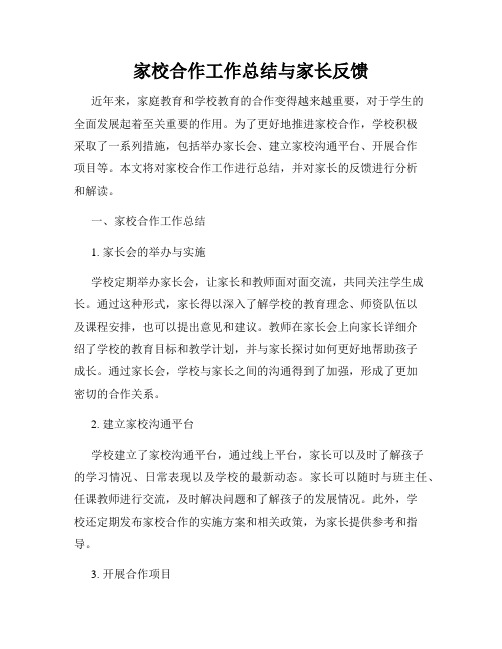 家校合作工作总结与家长反馈

近年来，家庭教育和学校教育的合作变得越来越重要，对于学生的全面发展起着至关重要的作用。为了更好地推进家校合作，学校积极采取了一系列措施，包括举办家长会、建立家校沟通平台、开展合作项目等。本文将对家校合作工作进行总结，并对家长的反馈进行分析和解读。

一、家校合作工作总结

1. 家长会的举办与实施

学校定期举办家长会，让家长和教师面对面交流，共同关注学生成长。通过这种形式，家长得以深入了解学校的教育理念、师资队伍以及课程安排，也可以提出意见和建议。教师在家长会上向家长详细介绍了学校的教育目标和教学计划，并与家长探讨如何更好地帮助孩子成长。通过家长会，学校与家长之间的沟通得到了加强，形成了更加密切的合作关系。

2. 建立家校沟通平台

学校建立了家校沟通平台，通过线上平台，家长可以及时了解孩子的学习情况、日常表现以及学校的最新动态。家长可以随时与班主任、任课教师进行交流，及时解决问题和了解孩子的发展情况。此外，学校还定期发布家校合作的实施方案和相关政策，为家长提供参考和指导。

3. 开展合作项目